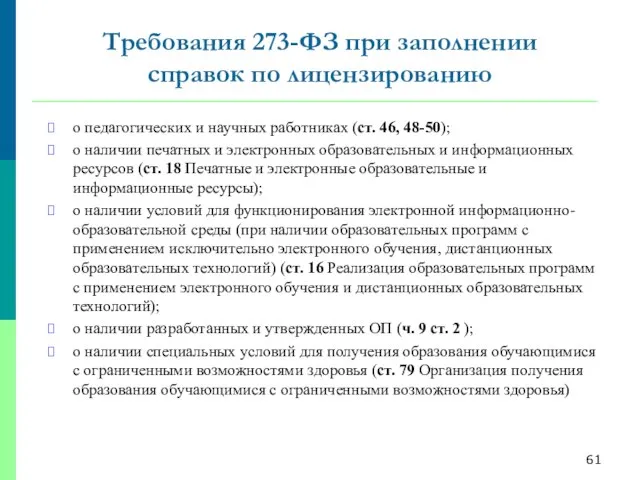 Требования 273-ФЗ при заполнении справок по лицензированию

о педагогических и научных работниках (ст. 46, 48-50);

о наличии печатных и электронных образовательных и информационных ресурсов (ст. 18 Печатные и электронные образовательные и информационные ресурсы);

о наличии условий для функционирования электронной информационно-образовательной среды (при наличии образовательных программ с применением исключительно электронного обучения, дистанционных образовательных технологий) (ст. 16 Реализация образовательных программ с применением электронного обучения и дистанционных образовательных технологий);

о наличии разработанных и утвержденных ОП (ч. 9 ст. 2 );

о наличии специальных условий для получения образования обучающимися с ограниченными возможностями здоровья (ст. 79 Организация получения образования обучающимися с ограниченными возможностями здоровья)

61